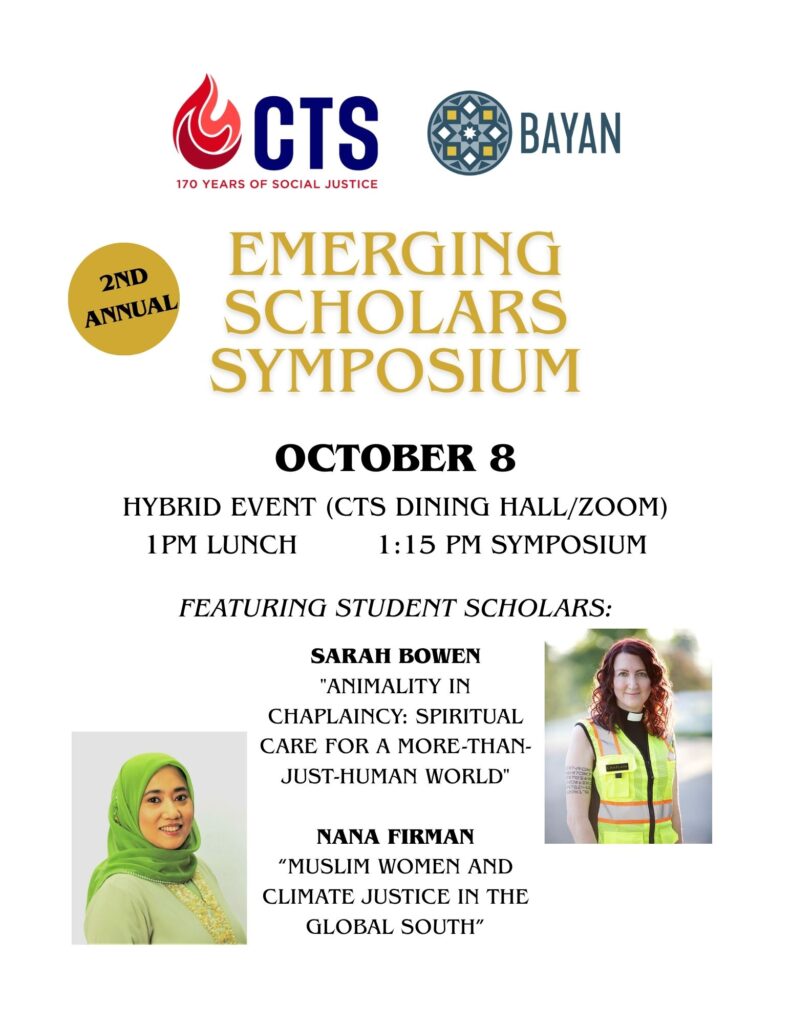 CTS
170 YEARS OF SOCIAL JUSTICE

BAYAN

2ND ANNUAL

EMERGING SCHOLARS SYMPOSIUM

OCTOBER 8

HYBRID EVENT (CTS DINING HALL/ZOOM)
1PM LUNCH 1:15 PM SYMPOSIUM

FEATURING STUDENT SCHOLARS:

SARAH BOWEN
"ANIMALITY IN CHAPLAINCY: SPIRITUAL CARE FOR A MORE-THAN-JUST-HUMAN WORLD"

NANA FIRMAN
"MUSLIM WOMEN AND CLIMATE JUSTICE IN THE GLOBAL SOUTH"